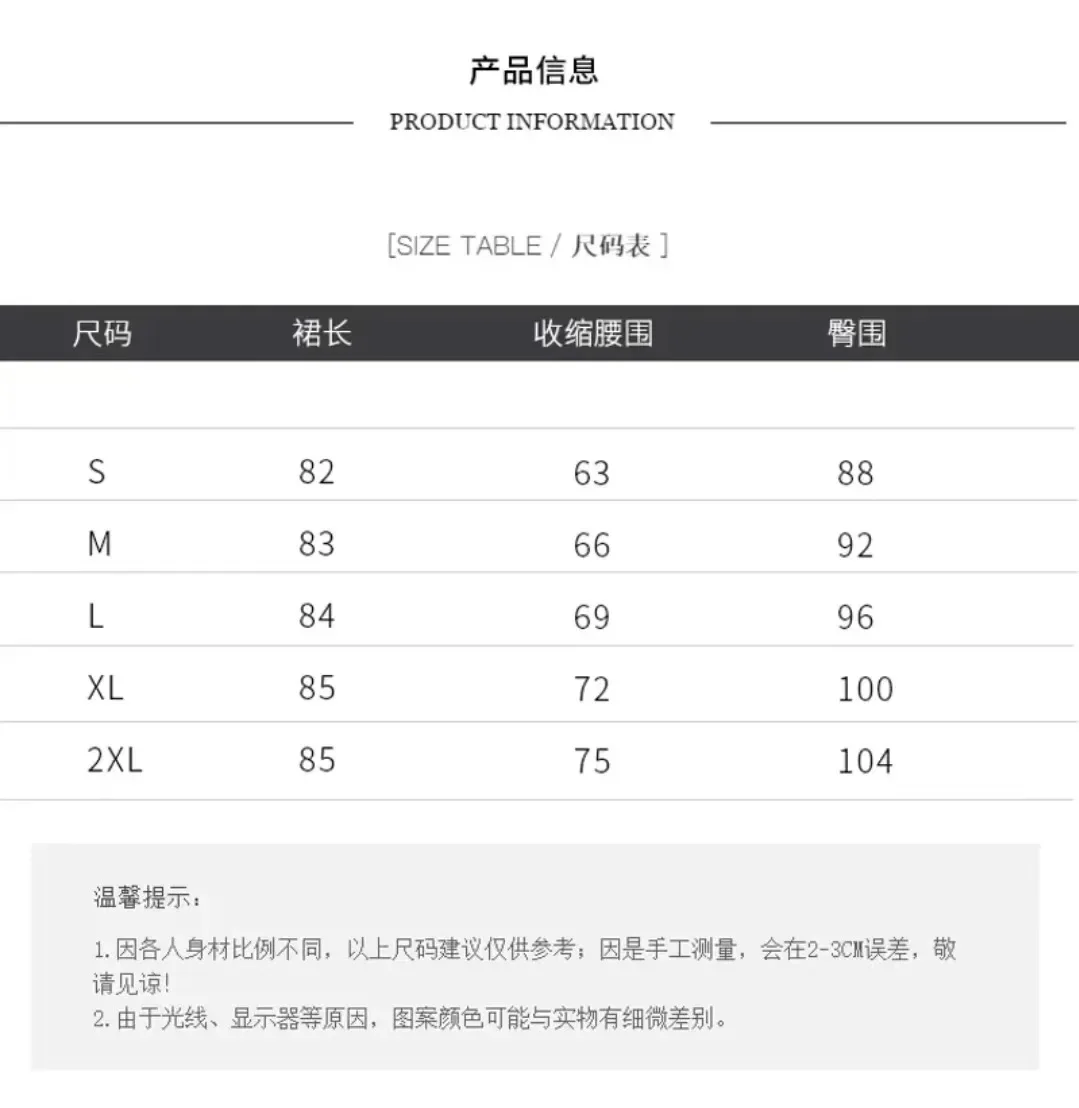 产品信息

PRODUCT INFORMATION

[SIZE TABLE / 尺码表 ]

| 尺码 | 裙长 | 收缩腰围 | 臀围 |
|---|---|---|---|
| S | 82 | 63 | 88 |
| M | 83 | 66 | 92 |
| L | 84 | 69 | 96 |
| XL | 85 | 72 | 100 |
| 2XL | 85 | 75 | 104 |

温馨提示：

1.因各人身材比例不同，以上尺码建议仅供参考；因是手工测量，会在2-3CM误差，敬请见谅！
2.由于光线、显示器等原因，图案颜色可能与实物有细微差别。